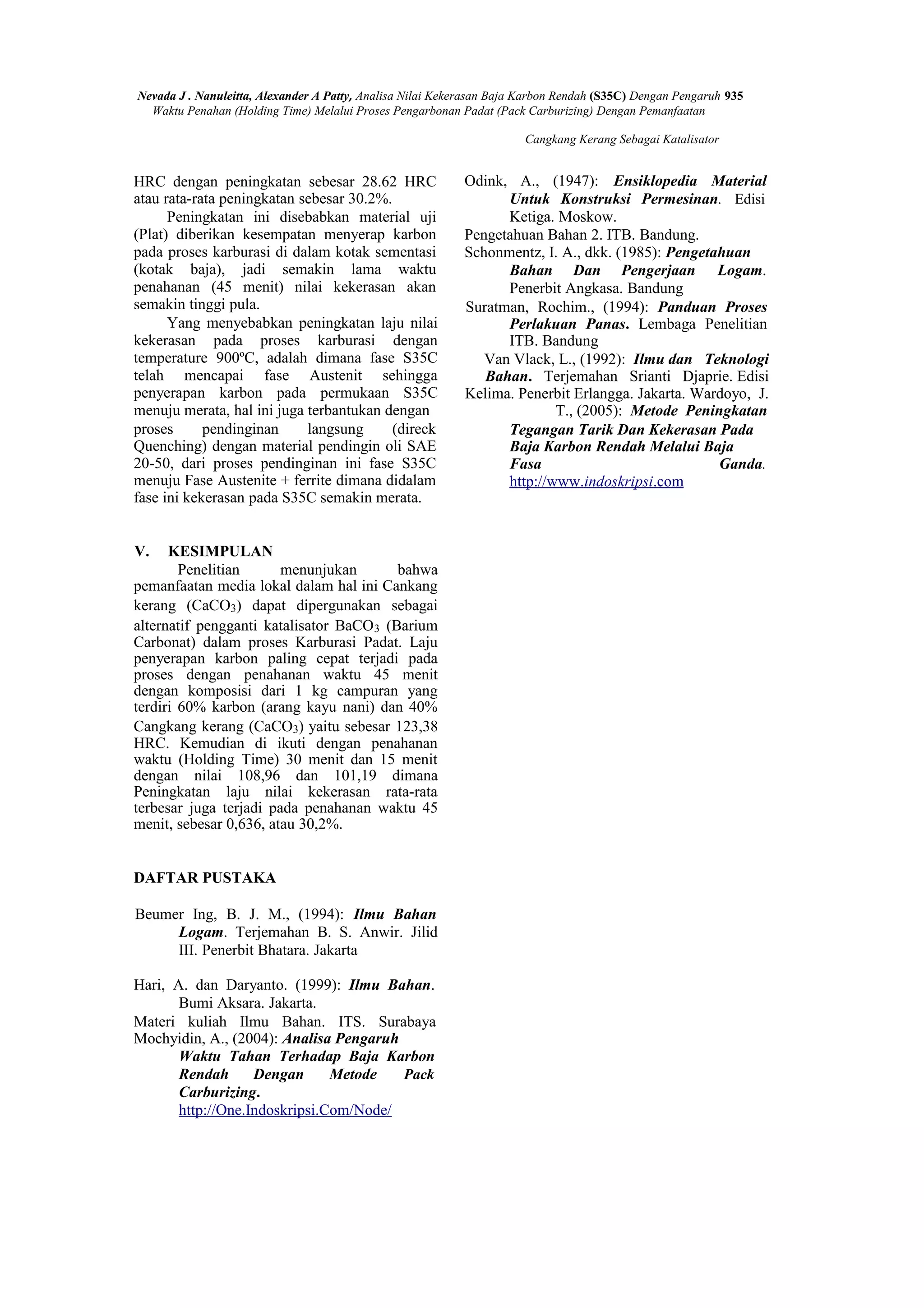 Nevada J . Nanuleitta, Alexander A Patty, Analisa Nilai Kekerasan Baja Karbon Rendah (S35C) Dengan Pengaruh 935
Waktu Penahan (Holding Time) Melalui Proses Pengarbonan Padat (Pack Carburizing) Dengan Pemanfaatan
Cangkang Kerang Sebagai Katalisator

HRC dengan peningkatan sebesar 28.62 HRC atau rata-rata peningkatan sebesar 30.2%.

Peningkatan ini disebabkan material uji (Plat) diberikan kesempatan menyerap karbon pada proses karburasi di dalam kotak sementasi (kotak baja), jadi semakin lama waktu penahanan (45 menit) nilai kekerasan akan semakin tinggi pula.

Yang menyebabkan peningkatan laju nilai kekerasan pada proses karburasi dengan temperature 900ºC, adalah dimana fase S35C telah mencapai fase Austenit sehingga penyerapan karbon pada permukaan S35C menuju merata, hal ini juga terbantukan dengan proses pendinginan langsung (direck Quenching) dengan material pendingin oli SAE 20-50, dari proses pendinginan ini fase S35C menuju Fase Austenite + ferrite dimana didalam fase ini kekerasan pada S35C semakin merata.

V. KESIMPULAN

Penelitian menunjukan bahwa pemanfaatan media lokal dalam hal ini Cankang kerang ($CaCO_3$) dapat dipergunakan sebagai alternatif pengganti katalisator $BaCO_3$ (Barium Carbonat) dalam proses Karburasi Padat. Laju penyerapan karbon paling cepat terjadi pada proses dengan penahanan waktu 45 menit dengan komposisi dari 1 kg campuran yang terdiri 60% karbon (arang kayu nani) dan 40% Cangkang kerang ($CaCO_3$) yaitu sebesar 123,38 HRC. Kemudian di ikuti dengan penahanan waktu (Holding Time) 30 menit dan 15 menit dengan nilai 108,96 dan 101,19 dimana Peningkatan laju nilai kekerasan rata-rata terbesar juga terjadi pada penahanan waktu 45 menit, sebesar 0,636, atau 30,2%.

DAFTAR PUSTAKA

Beumer Ing, B. J. M., (1994): Ilmu Bahan Logam. Terjemahan B. S. Anwir. Jilid III. Penerbit Bhatara. Jakarta

Hari, A. dan Daryanto. (1999): Ilmu Bahan. Bumi Aksara. Jakarta.
Materi kuliah Ilmu Bahan. ITS. Surabaya
Mochyidin, A., (2004): Analisa Pengaruh Waktu Tahan Terhadap Baja Karbon Rendah Dengan Metode Pack Carburizing. http://One.Indoskripsi.Com/Node/

Odink, A., (1947): Ensiklopedia Material Untuk Konstruksi Permesinan. Edisi Ketiga. Moskow.
Pengetahuan Bahan 2. ITB. Bandung.
Schonmentz, I. A., dkk. (1985): Pengetahuan Bahan Dan Pengerjaan Logam. Penerbit Angkasa. Bandung
Suratman, Rochim., (1994): Panduan Proses Perlakuan Panas. Lembaga Penelitian ITB. Bandung
Van Vlack, L., (1992): Ilmu dan Teknologi Bahan. Terjemahan Srianti Djaprie. Edisi Kelima. Penerbit Erlangga. Jakarta. Wardoyo, J. T., (2005): Metode Peningkatan Tegangan Tarik Dan Kekerasan Pada Baja Karbon Rendah Melalui Baja Fasa Ganda. http://www.indoskripsi.com